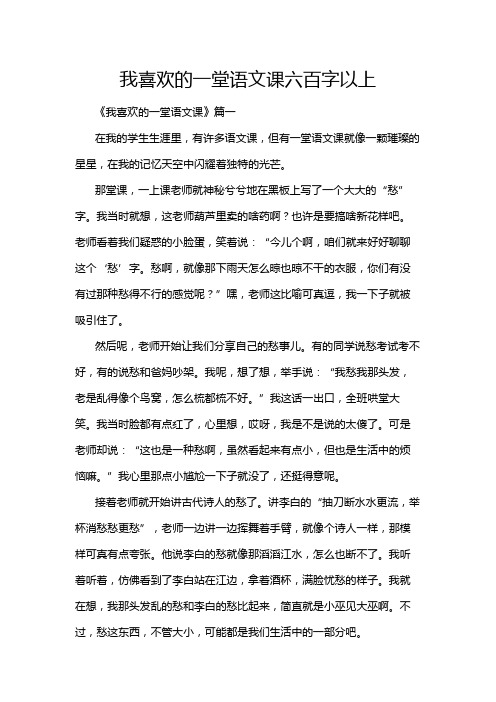 我喜欢的一堂语文课六百字以上

《我喜欢的一堂语文课》篇一

在我的学生生涯里，有许多语文课，但有一堂语文课就像一颗璀璨的星星，在我的记忆天空中闪耀着独特的光芒。

那堂课，一上课老师就神秘兮兮地在黑板上写了一个大大的“愁”字。我当时就想，这老师葫芦里卖的啥药啊？也许是要搞啥新花样吧。老师看着我们疑惑的小脸蛋，笑着说：“今儿个啊，咱们就来好好聊聊这个‘愁’字。愁啊，就像那下雨天怎么晾也晾不干的衣服，你们有没有过那种愁得不行的感觉呢？”嘿，老师这比喻可真逗，我一下子就被吸引住了。

然后呢，老师开始让我们分享自己的愁事儿。有的同学说愁考试考不好，有的说愁和爸妈吵架。我呢，想了想，举手说：“我愁我那头发，老是乱得像个鸟窝，怎么梳都梳不好。”我这话一出口，全班哄堂大笑。我当时脸都有点红了，心里想，哎呀，我是不是说的太傻了。可是老师却说：“这也是一种愁啊，虽然看起来有点小，但也是生活中的烦恼嘛。”我心里那点小尴尬一下子就没了，还挺得意呢。

接着老师就开始讲古代诗人的愁了。讲李白的“抽刀断水水更流，举杯消愁愁更愁”，老师一边讲一边挥舞着手臂，就像个诗人一样，那模样可真有点夸张。他说李白的愁就像那滔滔江水，怎么也断不了。我听着听着，仿佛看到了李白站在江边，拿着酒杯，满脸忧愁的样子。我就在想，我那头发乱的愁和李白的愁比起来，简直就是小巫见大巫啊。不过，愁这东西，不管大小，可能都是我们生活中的一部分吧。